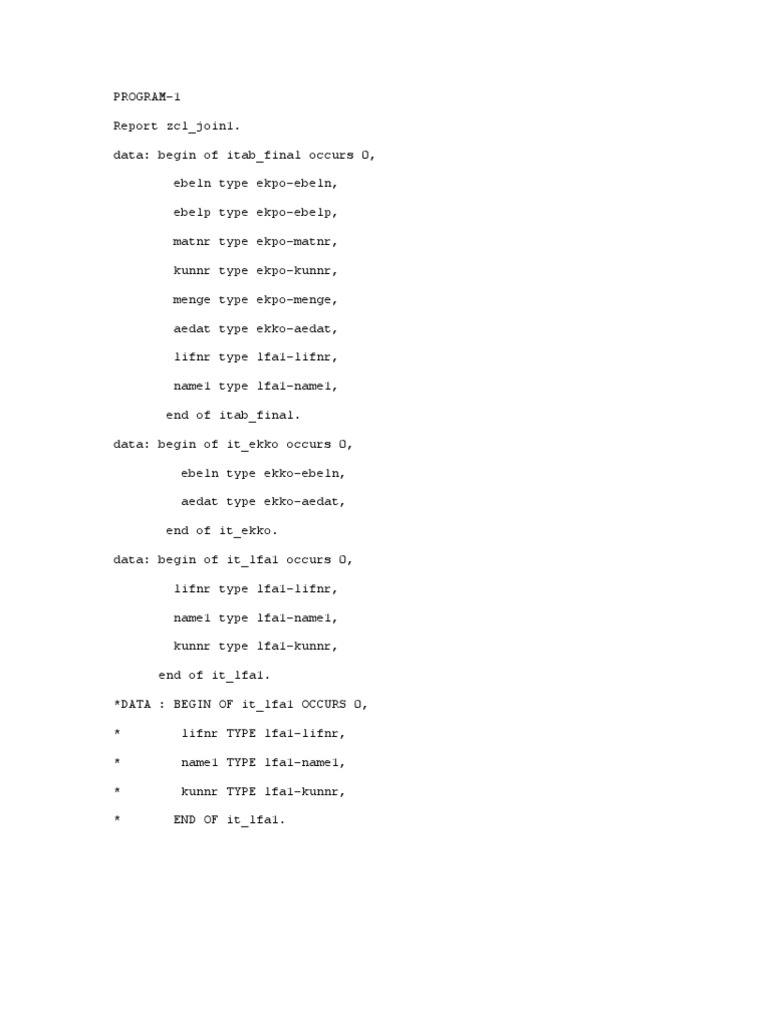 PROGRAM-1

Report zcl_join1.

data: begin of itab_final occurs 0,

ebeln type ekpo-ebeln,

ebelp type ekpo-ebelp,

matnr type ekpo-matnr,

kunnr type ekpo-kunnr,

menge type ekpo-menge,

aedat type ekko-aedat,

lifnr type lfa1-lifnr,

name1 type lfa1-name1,

end of itab_final.

data: begin of it_ekko occurs 0,

ebeln type ekko-ebeln,

aedat type ekko-aedat,

end of it_ekko.

data: begin of it_lfa1 occurs 0,

lifnr type lfa1-lifnr,

name1 type lfa1-name1,

kunnr type lfa1-kunnr,

end of it_lfa1.

*DATA : BEGIN OF it_lfa1 OCCURS 0,

* lifnr TYPE lfa1-lifnr,

* name1 TYPE lfa1-name1,

* kunnr TYPE lfa1-kunnr,

* END OF it_lfa1.